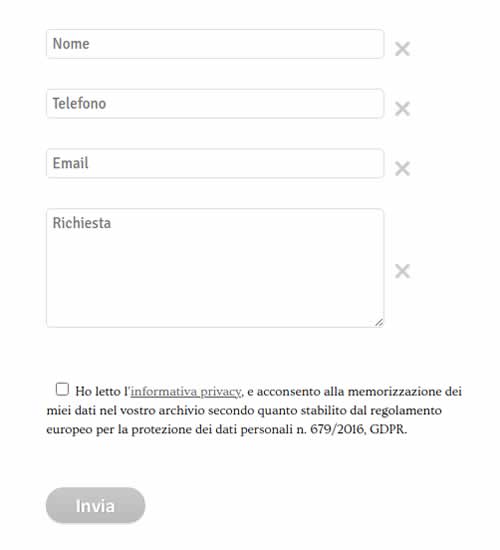 Nome

Telefono

Email

Richiesta

Ho letto l'informativa privacy, e acconsento alla memorizzazione dei miei dati nel vostro archivio secondo quanto stabilito dal regolamento europeo per la protezione dei dati personali n. 679/2016, GDPR.

Invia